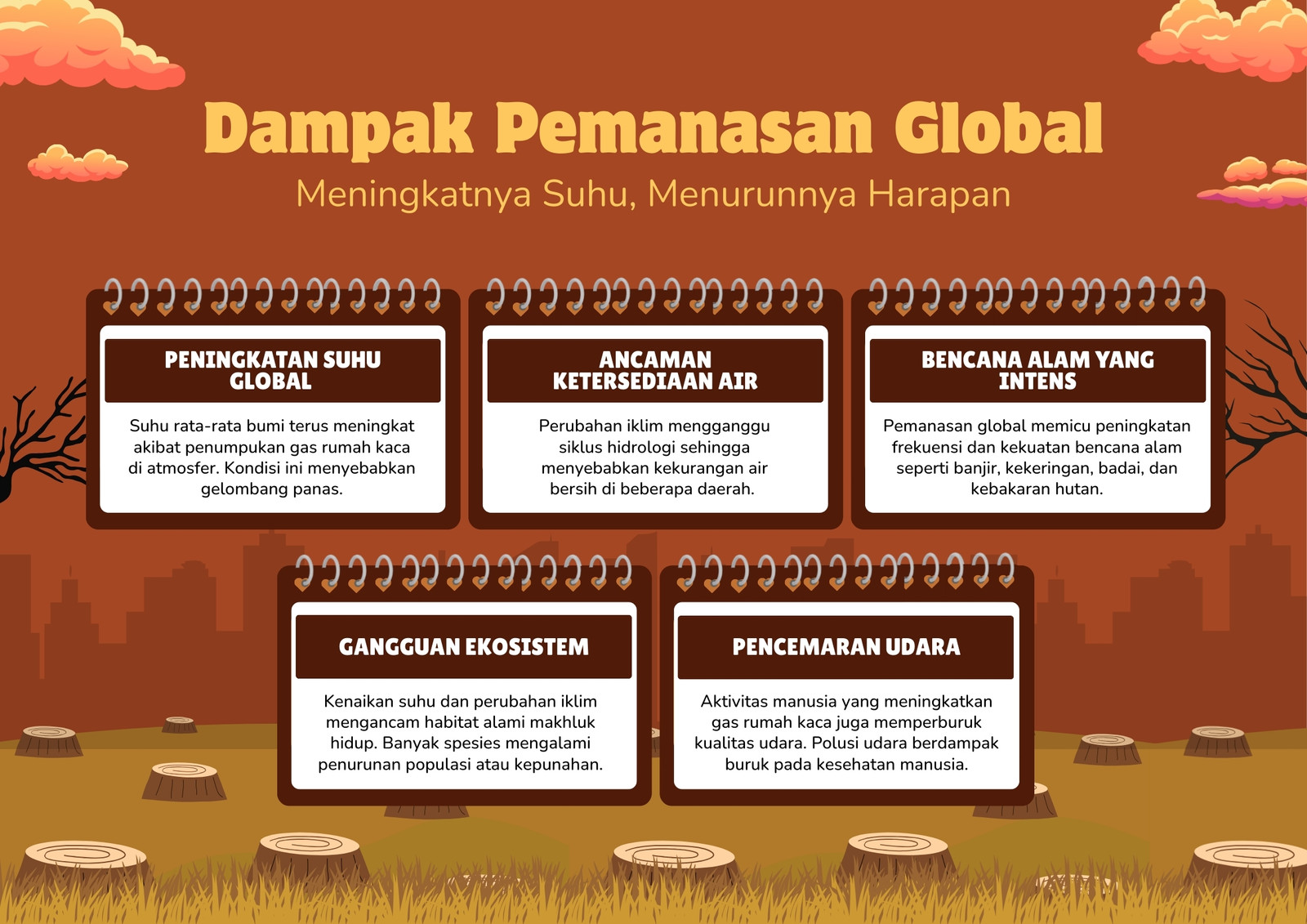 Dampak Pemanasan Global
Meningkatnya Suhu, Menurunnya Harapan

PENINGKATAN SUHU GLOBAL

Suhu rata-rata bumi terus meningkat akibat penumpukan gas rumah kaca di atmosfer. Kondisi ini menyebabkan gelombang panas.

ANCAMAN KETERSEDIAAN AIR

Perubahan iklim mengganggu siklus hidrologi sehingga menyebabkan kekurangan air bersih di beberapa daerah.

BENCANA ALAM YANG INTENS

Pemanasan global memicu peningkatan frekuensi dan kekuatan bencana alam seperti banjir, kekeringan, badai, dan kebakaran hutan.

GANGGUAN EKOSISTEM

Kenaikan suhu dan perubahan iklim mengancam habitat alami makhluk hidup. Banyak spesies mengalami penurunan populasi atau kepunahan.

PENCEMARAN UDARA

Aktivitas manusia yang meningkatkan gas rumah kaca juga memperburuk kualitas udara. Polusi udara berdampak buruk pada kesehatan manusia.